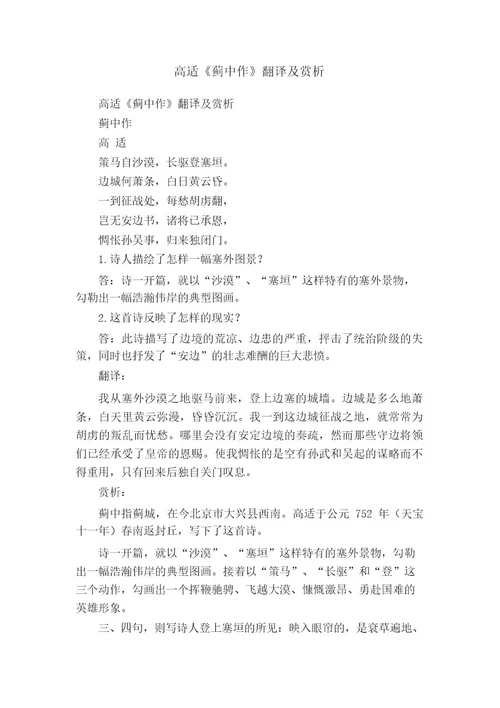 高适《蓟中作》翻译及赏析

高适《蓟中作》翻译及赏析

蓟中作

高 适

策马自沙漠，长驱登塞垣。

边城何萧条，白日黄云昏。

一到征战处，每愁胡虏翻，

岂无安边书，诸将已承恩，

惆怅孙吴事，归来独闭门。

1.诗人描绘了怎样一幅塞外图景？

答：诗一开篇，就以“沙漠”、“塞垣”这样特有的塞外景物，勾勒出一幅浩瀚伟岸的典型图画。

2.这首诗反映了怎样的现实？

答：此诗描写了边境的荒凉、边患的严重，抨击了统治阶级的失策，同时也抒发了“安边”的壮志难酬的巨大悲愤。

翻译：

我从塞外沙漠之地驱马前来，登上边塞的城墙。边城是多么地萧条，白天里黄云弥漫，昏昏沉沉。我一到这边城征战之地，就常常为胡虏的叛乱而忧愁。哪里会没有安定边境的奏疏，然而那些守边将领们已经承受了皇帝的恩赐。使我惆怅的是空有孙武和吴起的谋略而不得重用，只有回来后独自关门叹息。

赏析：

蓟中指蓟城，在今北京市大兴县西南。高适于公元 752 年（天宝十一年）春南返封丘，写下了这首诗。

诗一开篇，就以“沙漠”、“塞垣”这样特有的塞外景物，勾勒出一幅浩瀚伟岸的典型图画。接着以“策马”、“长驱”和“登”这三个动作，勾画出一个挥鞭驰骋、飞越大漠、慷慨激昂、勇赴国难的英雄形象。

三、四句，则写诗人登上塞垣的所见：映入眼帘的，是衰草遍地、